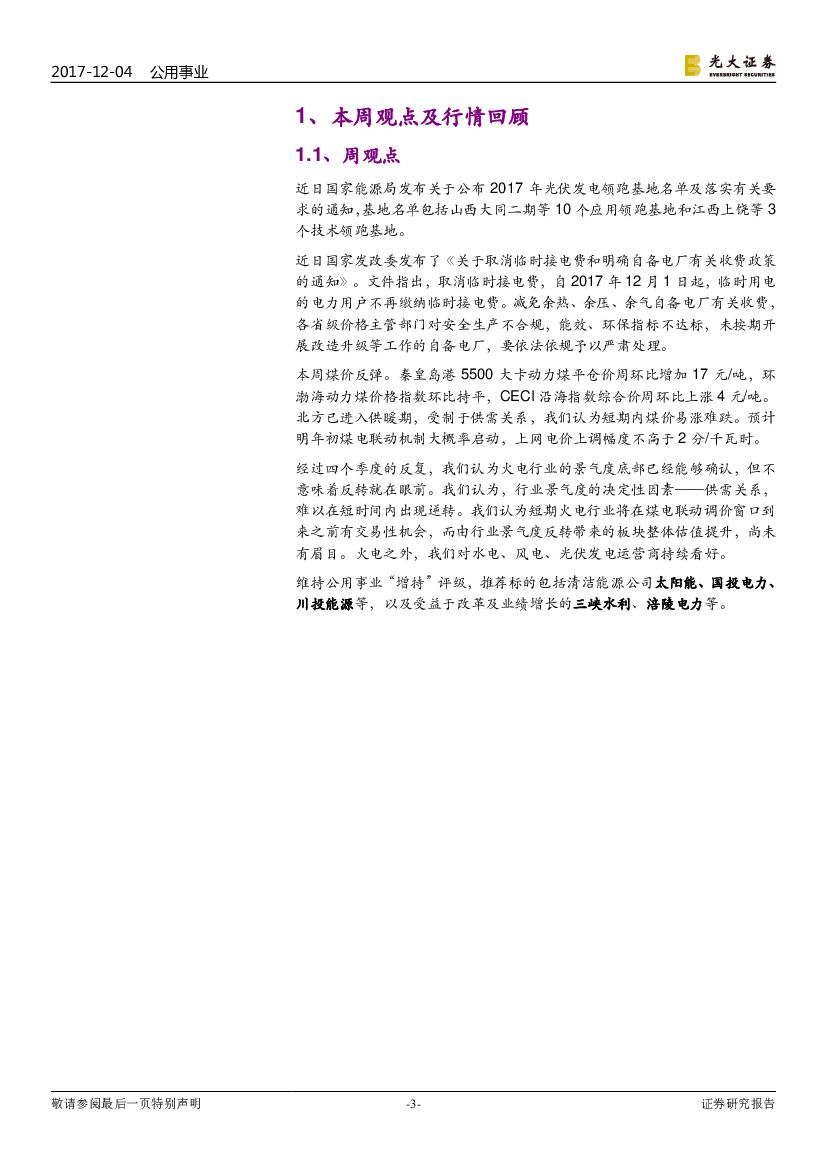 2017-12-04 公用事业

光大证券
EVERBRIGHT SECURITIES

1、本周观点及行情回顾

1.1、周观点

近日国家能源局发布关于公布2017年光伏发电领跑基地名单及落实有关要求的通知,基地名单包括山西大同二期等10个应用领跑基地和江西上饶等3个技术领跑基地。

近日国家发改委发布了《关于取消临时接电费和明确自备电厂有关收费政策的通知》。文件指出，取消临时接电费，自2017年12月1日起，临时用电的电力用户不再缴纳临时接电费。减免余热、余压、余气自备电厂有关收费，各省级价格主管部门对安全生产不合规，能效、环保指标不达标，未按期开展改造升级等工作的自备电厂，要依法依规予以严肃处理。

本周煤价反弹。秦皇岛港5500大卡动力煤平仓价周环比增加17元/吨，环渤海动力煤价格指数环比持平，CECI沿海指数综合价周环比上涨4元/吨。北方已进入供暖期，受制于供需关系，我们认为短期内煤价易涨难跌。预计明年初煤电联动机制大概率启动，上网电价上调幅度不高于2分/千瓦时。

经过四个季度的反复，我们认为火电行业的景气度底部已经能够确认，但不意味着反转就在眼前。我们认为，行业景气度的决定性因素——供需关系，难以在短时间内出现逆转。我们认为短期火电行业将在煤电联动调价窗口到来之前有交易性机会，而由行业景气度反转带来的板块整体估值提升，尚未有眉目。火电之外，我们对水电、风电、光伏发电运营商持续看好。

维持公用事业“增持”评级，推荐标的包括清洁能源公司太阳能、国投电力、川投能源等，以及受益于改革及业绩增长的三峡水利、涪陵电力等。

敬请参阅最后一页特别声明 -3- 证券研究报告